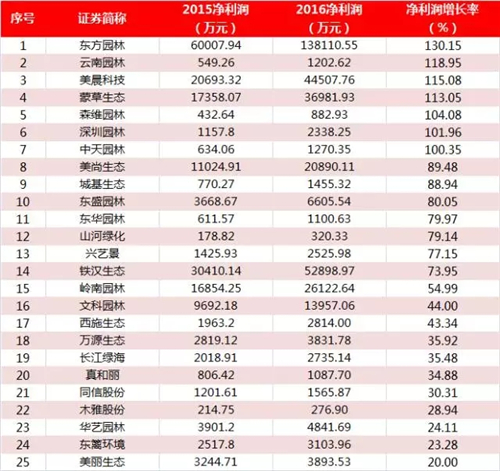 | 序号 | 证券简称 | 2015净利润（万元） | 2016净利润（万元） | 净利润增长率（%） |
|---|---|---|---|---|
| 1 | 东方园林 | 60007.94 | 138110.55 | 130.15 |
| 2 | 云南园林 | 549.26 | 1202.62 | 118.95 |
| 3 | 美晨科技 | 20693.32 | 44507.76 | 115.08 |
| 4 | 蒙草生态 | 17358.07 | 36981.93 | 113.05 |
| 5 | 森维园林 | 432.64 | 882.93 | 104.08 |
| 6 | 深圳园林 | 1157.8 | 2338.25 | 101.96 |
| 7 | 中天园林 | 634.06 | 1270.35 | 100.35 |
| 8 | 美尚生态 | 11024.91 | 20890.11 | 89.48 |
| 9 | 城基生态 | 770.27 | 1455.32 | 88.94 |
| 10 | 东盛园林 | 3668.67 | 6605.54 | 80.05 |
| 11 | 东华园林 | 611.57 | 1100.63 | 79.97 |
| 12 | 山河绿化 | 178.82 | 320.33 | 79.14 |
| 13 | 兴艺景 | 1425.93 | 2525.98 | 77.15 |
| 14 | 铁汉生态 | 30410.14 | 52898.97 | 73.95 |
| 15 | 岭南园林 | 16854.25 | 26122.64 | 54.99 |
| 16 | 文科园林 | 9692.18 | 13957.06 | 44.00 |
| 17 | 西施生态 | 1963.2 | 2814.00 | 43.34 |
| 18 | 万源生态 | 2819.12 | 3831.78 | 35.92 |
| 19 | 长江绿海 | 2018.91 | 2735.14 | 35.48 |
| 20 | 真和丽 | 806.42 | 1087.70 | 34.88 |
| 21 | 同信股份 | 1201.61 | 1565.87 | 30.31 |
| 22 | 木雅股份 | 214.75 | 276.90 | 28.94 |
| 23 | 华艺园林 | 3901.2 | 4841.69 | 24.11 |
| 24 | 东篱环境 | 2517.8 | 3103.96 | 23.28 |
| 25 | 美丽生态 | 3244.71 | 3893.53 | 20.00 |